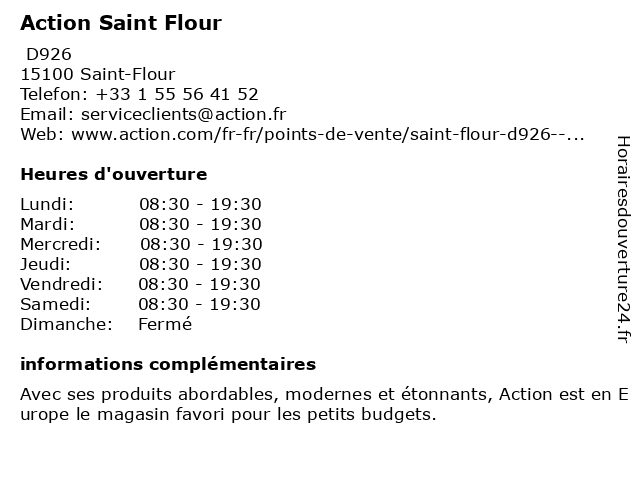 Action Saint Flour

D926
15100 Saint-Flour
Telefon: +33 1 55 56 41 52
Email: serviceclients@action.fr
Web: www.action.com/fr-fr/points-de-vente/saint-flour-d926--...

Heures d'ouverture

| | |
|---|---|
| Lundi: | 08:30 - 19:30 |
| Mardi: | 08:30 - 19:30 |
| Mercredi: | 08:30 - 19:30 |
| Jeudi: | 08:30 - 19:30 |
| Vendredi: | 08:30 - 19:30 |
| Samedi: | 08:30 - 19:30 |
| Dimanche: | Fermé |

informations complémentaires

Avec ses produits abordables, modernes et étonnants, Action est en Europe le magasin favori pour les petits budgets.

Horairesdouverture24.fr